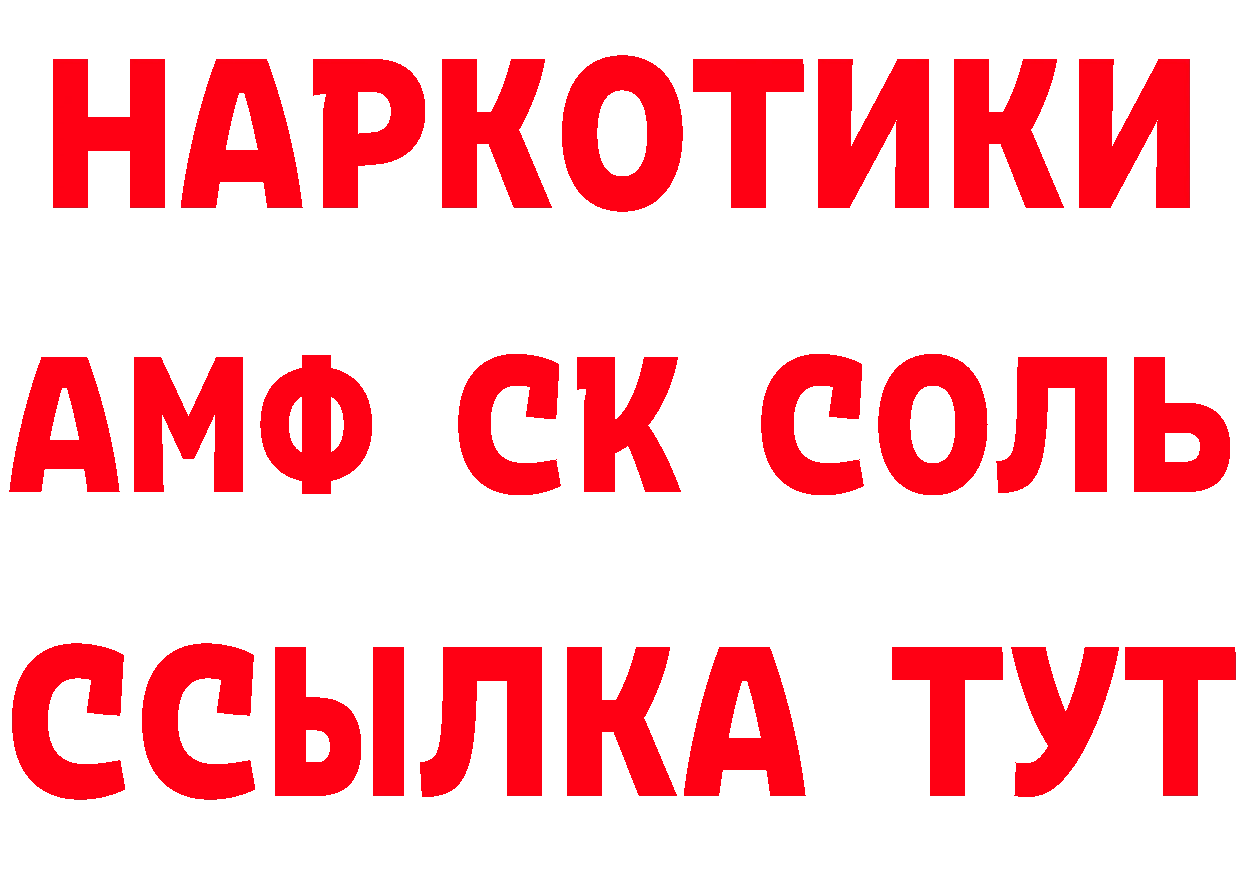 НАРКОТИКИ

АМФ СК СОЛЬ

ССЫЛКА ТУТ